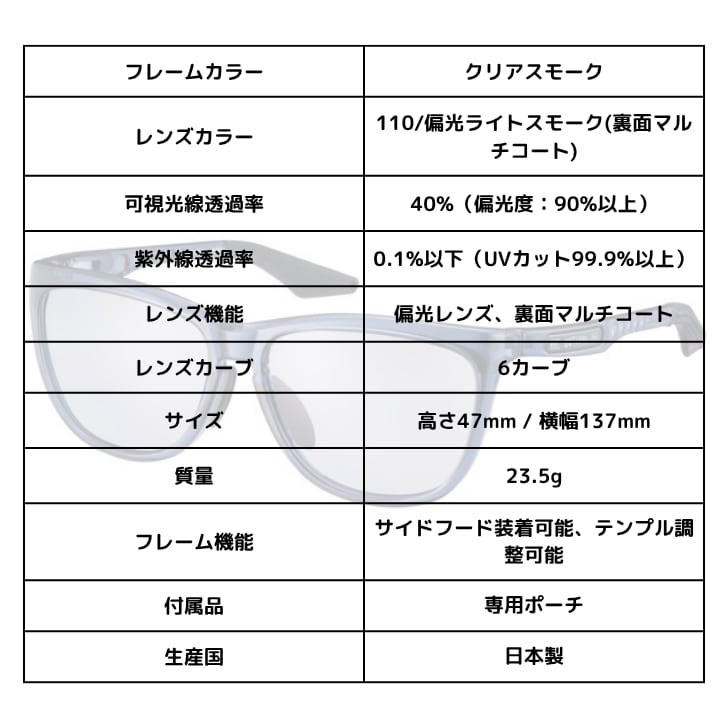 | フレームカラー | クリアスモーク |
|---|---|
| レンズカラー | 110/偏光ライトスモーク(裏面マルチコート) |
| 可視光線透過率 | 40%（偏光度：90%以上） |
| 紫外線透過率 | 0.1%以下（UVカット99.9%以上） |
| レンズ機能 | 偏光レンズ、裏面マルチコート |
| レンズカーブ | 6カーブ |
| サイズ | 高さ47mm / 横幅137mm |
| 質量 | 23.5g |
| フレーム機能 | サイドフード装着可能、テンプル調整可能 |
| 付属品 | 専用ポーチ |
| 生産国 | 日本製 |